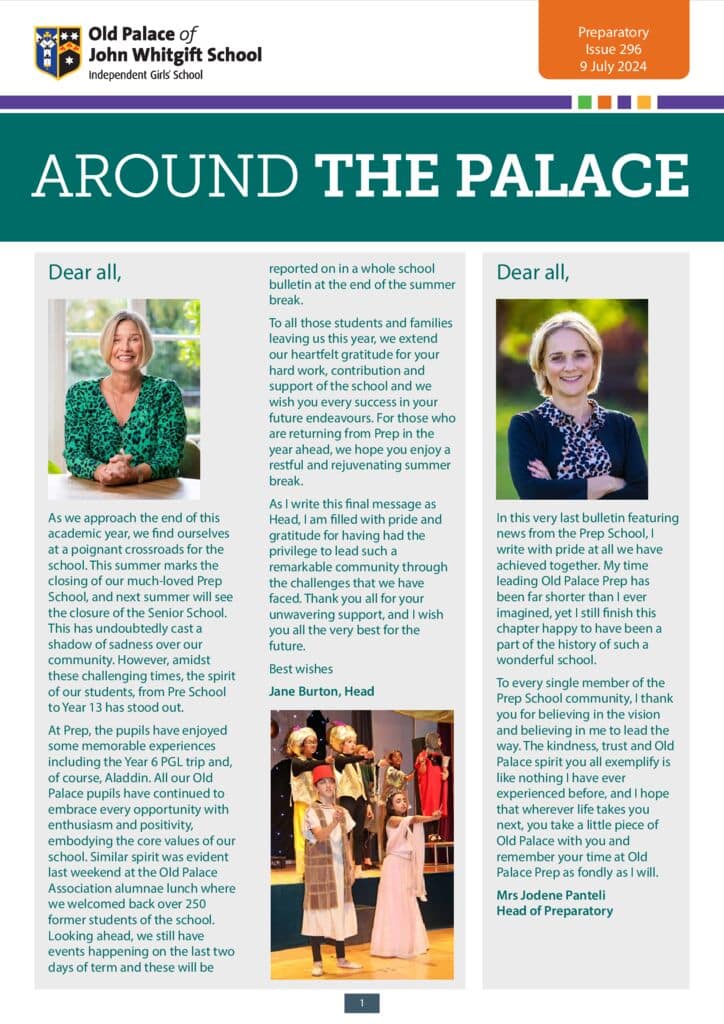 Old Palace of John Whitgift School
Independent Girls' School

Preparatory
Issue 296
9 July 2024

AROUND THE PALACE

Dear all,

As we approach the end of this academic year, we find ourselves at a poignant crossroads for the school. This summer marks the closing of our much-loved Prep School, and next summer will see the closure of the Senior School. This has undoubtedly cast a shadow of sadness over our community. However, amidst these challenging times, the spirit of our students, from Pre School to Year 13 has stood out.

At Prep, the pupils have enjoyed some memorable experiences including the Year 6 PGL trip and, of course, Aladdin. All our Old Palace pupils have continued to embrace every opportunity with enthusiasm and positivity, embodying the core values of our school. Similar spirit was evident last weekend at the Old Palace Association alumnae lunch where we welcomed back over 250 former students of the school. Looking ahead, we still have events happening on the last two days of term and these will be reported on in a whole school bulletin at the end of the summer break.

To all those students and families leaving us this year, we extend our heartfelt gratitude for your hard work, contribution and support of the school and we wish you every success in your future endeavours. For those who are returning from Prep in the year ahead, we hope you enjoy a restful and rejuvenating summer break.

As I write this final message as Head, I am filled with pride and gratitude for having had the privilege to lead such a remarkable community through the challenges that we have faced. Thank you all for your unwavering support, and I wish you all the very best for the future.

Best wishes

Jane Burton, Head

Dear all,

In this very last bulletin featuring news from the Prep School, I write with pride at all we have achieved together. My time leading Old Palace Prep has been far shorter than I ever imagined, yet I still finish this chapter happy to have been a part of the history of such a wonderful school.

To every single member of the Prep School community, I thank you for believing in the vision and believing in me to lead the way. The kindness, trust and Old Palace spirit you all exemplify is like nothing I have ever experienced before, and I hope that wherever life takes you next, you take a little piece of Old Palace with you and remember your time at Old Palace Prep as fondly as I will.

Mrs Jodene Panteli
Head of Preparatory

1